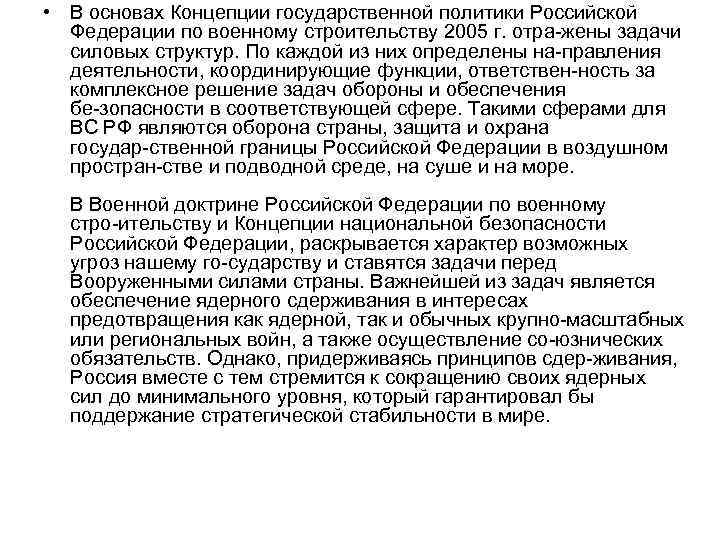 • В основах Концепции государственной политики Российской Федерации по военному строительству 2005 г. отра-жены задачи силовых структур. По каждой из них определены на-правления деятельности, координирующие функции, ответствен-ность за комплексное решение задач обороны и обеспечения бе-зопасности в соответствующей сфере. Такими сферами для ВС РФ являются оборона страны, защита и охрана государ-ственной границы Российской Федерации в воздушном простран-стве и подводной среде, на суше и на море.

В Военной доктрине Российской Федерации по военному стро-ительству и Концепции национальной безопасности Российской Федерации, раскрывается характер возможных угроз нашему го-сударству и ставятся задачи перед Вооруженными силами страны. Важнейшей из задач является обеспечение ядерного сдерживания в интересах предотвращения как ядерной, так и обычных крупно-масштабных или региональных войн, а также осуществление со-юзнических обязательств. Однако, придерживаясь принципов сдер-живания, Россия вместе с тем стремится к сокращению своих ядерных сил до минимального уровня, который гарантировал бы поддержание стратегической стабильности в мире.